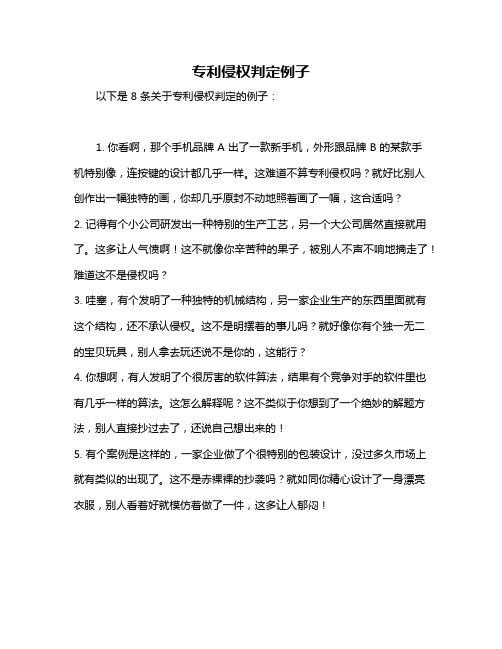 专利侵权判定例子

以下是 8 条关于专利侵权判定的例子：

1. 你看啊，那个手机品牌 A 出了一款新手机，外形跟品牌 B 的某款手机特别像，连按键的设计都几乎一样。这难道不算专利侵权吗？就好比别人创作出一幅独特的画，你却几乎原封不动地照着画了一幅，这合适吗？

2. 记得有个小公司研发出一种特别的生产工艺，另一个大公司居然直接就用了。这多让人气愤啊！这不就像你辛苦种的果子，被别人不声不响地摘走了！难道这不是侵权吗？

3. 哇塞，有个发明了一种独特的机械结构，另一家企业生产的东西里面就有这个结构，还不承认侵权。这不是明摆着的事儿吗？就好像你有个独一无二的宝贝玩具，别人拿去玩还说不是你的，这能行？

4. 你想啊，有人发明了个很厉害的软件算法，结果有个竞争对手的软件里也有几乎一样的算法。这怎么解释呢？这不类似于你想到了一个绝妙的解题方法，别人直接抄过去了，还说自己想出来的！

5. 有个案例是这样的，一家企业做了个很特别的包装设计，没过多久市场上就有类似的出现了。这不是赤裸裸的抄袭吗？就如同你精心设计了一身漂亮衣服，别人看着好就模仿着做了一件，这多让人郁闷！